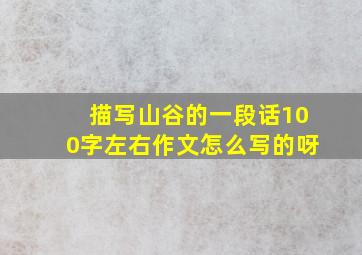 描写山谷的一段话100字左右作文怎么写的呀